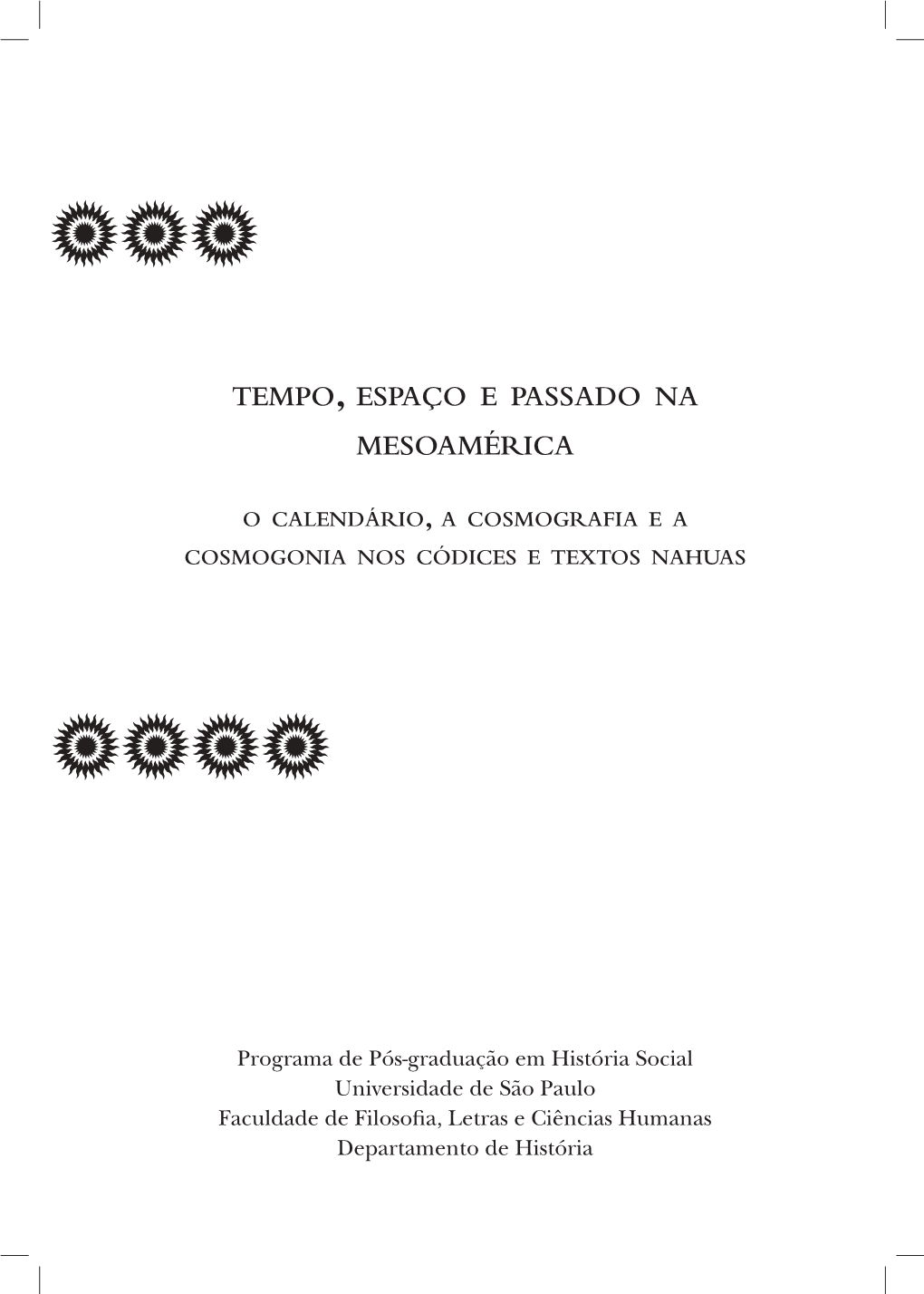 TEMPO, ESPAÇO E PASSADO NA MESOAMÉRICA

O CALENDÁRIO, A COSMOGRAFIA E A COSMOGONIA NOS CÓDICES E TEXTOS NAHUAS

Programa de Pós-graduação em História Social
Universidade de São Paulo
Faculdade de Filosofia, Letras e Ciências Humanas
Departamento de História